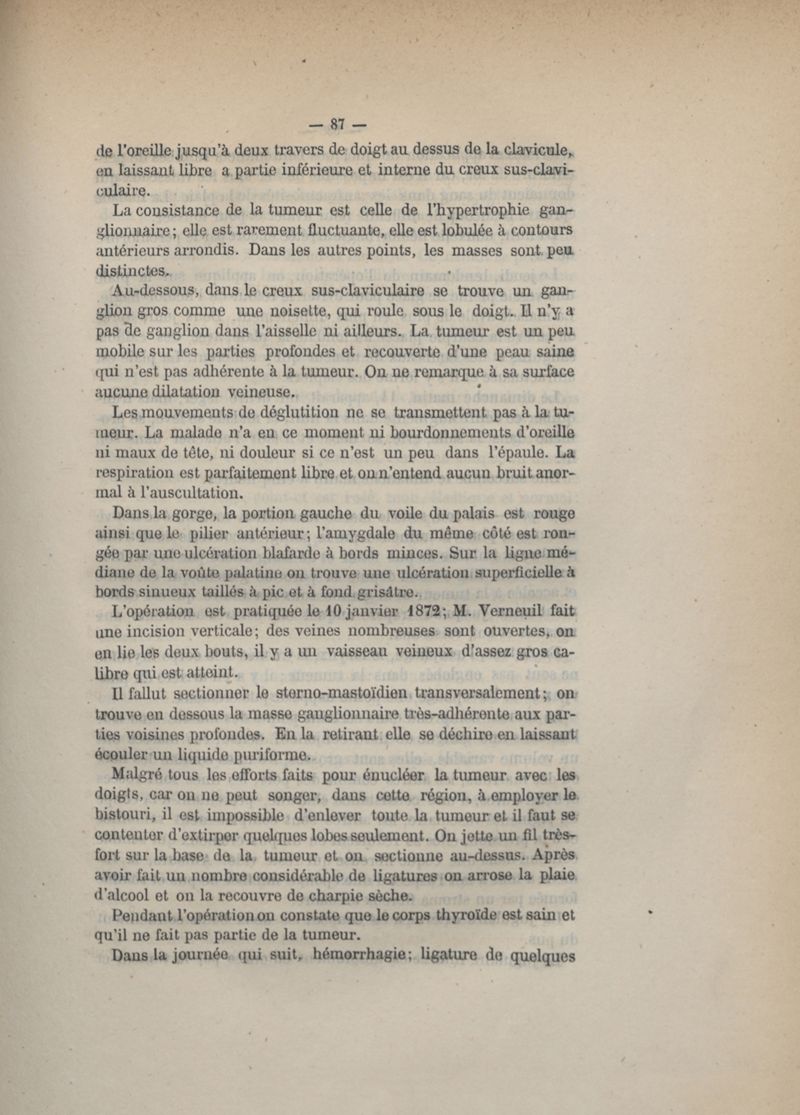 — 87 —

de l'oreille jusqu'à deux travers de doigt au dessus de la clavicule, en laissant libre a partie inférieure et interne du creux sus-claviculaire.

La consistance de la tumeur est celle de l'hypertrophie ganglionnaire; elle est rarement fluctuante, elle est lobulée à contours antérieurs arrondis. Dans les autres points, les masses sont peu distinctes.

Au-dessous, dans le creux sus-claviculaire se trouve un ganglion gros comme une noisette, qui roule sous le doigt. Il n'y a pas de ganglion dans l'aisselle ni ailleurs. La tumeur est un peu mobile sur les parties profondes et recouverte d'une peau saine qui n'est pas adhérente à la tumeur. On ne remarque à sa surface aucune dilatation veineuse.

Les mouvements de déglutition ne se transmettent pas à la tumeur. La malade n'a en ce moment ni bourdonnements d'oreille ni maux de tête, ni douleur si ce n'est un peu dans l'épaule. La respiration est parfaitement libre et on n'entend aucun bruit anormal à l'auscultation.

Dans la gorge, la portion gauche du voile du palais est rouge ainsi que le pilier antérieur; l'amygdale du même côté est rongée par une ulcération blafarde à bords minces. Sur la ligne médiane de la voûte palatine on trouve une ulcération superficielle à bords sinueux taillés à pic et à fond grisâtre.

L'opération est pratiquée le 10 janvier 1872; M. Verneuil fait une incision verticale; des veines nombreuses sont ouvertes, on en lie les deux bouts, il y a un vaisseau veineux d'assez gros calibre qui est atteint.

Il fallut sectionner le sterno-mastoïdien transversalement; on trouve en dessous la masse ganglionnaire très-adhérente aux parties voisines profondes. En la retirant elle se déchire en laissant écouler un liquide puriforme.

Malgré tous les efforts faits pour énucléer la tumeur avec les doigts, car on ne peut songer, dans cette région, à employer le bistouri, il est impossible d'enlever toute la tumeur et il faut se contenter d'extirper quelques lobes seulement. On jette un fil très-fort sur la base de la tumeur et on sectionne au-dessus. Après avoir fait un nombre considérable de ligatures on arrose la plaie d'alcool et on la recouvre de charpie sèche.

Pendant l'opération on constate que le corps thyroïde est sain et qu'il ne fait pas partie de la tumeur.

Dans la journée qui suit, hémorrhagie; ligature de quelques